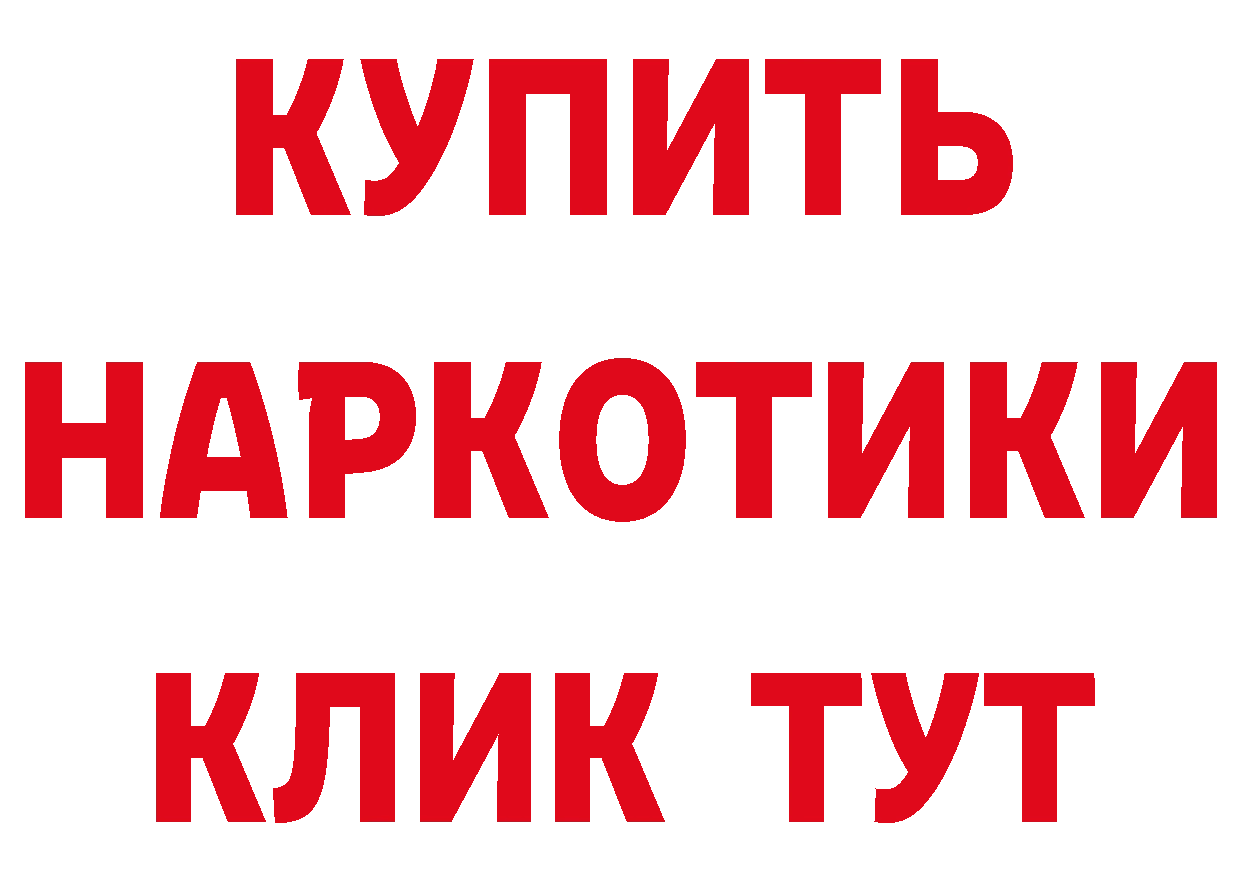 КУПИТЬ НАРКОТИКИ КЛИК ТУТ